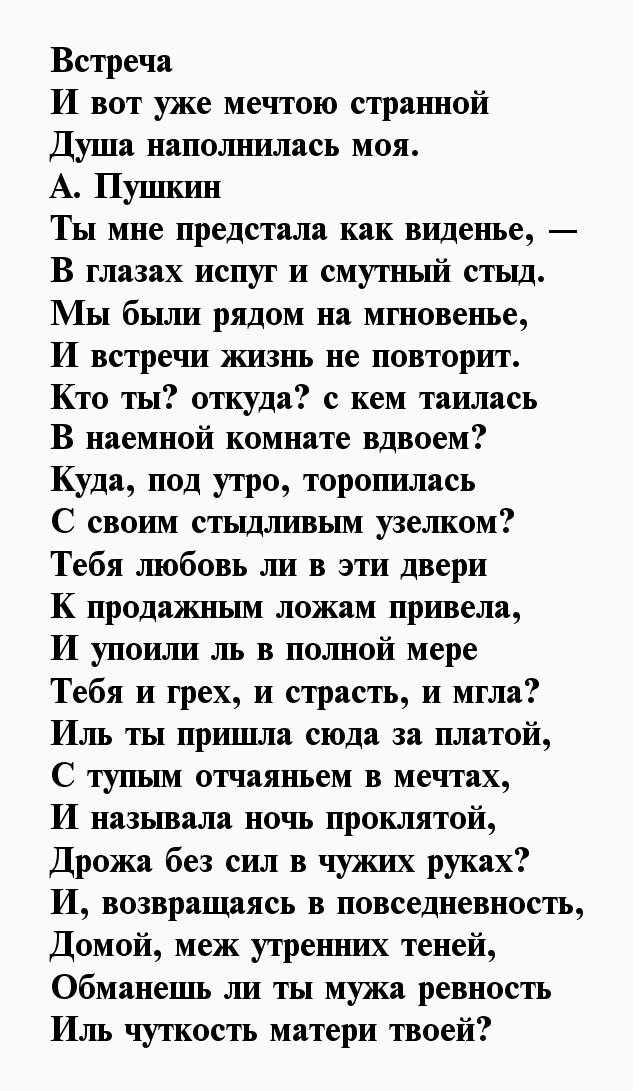 Встреча
И вот уже мечтою странной
Душа наполнилась моя.
А. Пушкин
Ты мне предстала как виденье, —
В глазах испуг и смутный стыд.
Мы были рядом на мгновенье,
И встречи жизнь не повторит.
Кто ты? откуда? с кем таилась
В наемной комнате вдвоем?
Куда, под утро, торопилась
С своим стыдливым узелком?
Тебя любовь ли в эти двери
К продажным ложам привела,
И упоили ль в полной мере
Тебя и грех, и страсть, и мгла?
Иль ты пришла сюда за платой,
С тупым отчаяньем в мечтах,
И называла ночь проклятой,
Дрожа без сил в чужих руках?
И, возвращаясь в повседневность,
Домой, меж утренних теней,
Обманешь ли ты мужа ревность
Иль чуткость матери твоей?